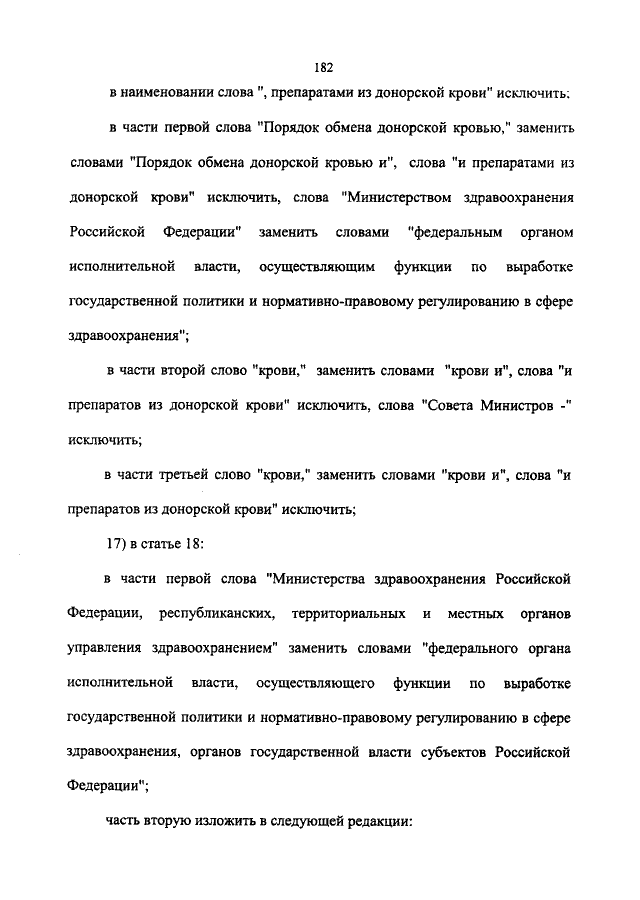 182

в наименовании слова ", препаратами из донорской крови" исключить;

в части первой слова "Порядок обмена донорской кровью," заменить словами "Порядок обмена донорской кровью и", слова "и препаратами из донорской крови" исключить, слова "Министерством здравоохранения Российской Федерации" заменить словами "федеральным органом исполнительной власти, осуществляющим функции по выработке государственной политики и нормативно-правовому регулированию в сфере здравоохранения";

в части второй слово "крови," заменить словами "крови и", слова "и препаратов из донорской крови" исключить, слова "Совета Министров -" исключить;

в части третьей слово "крови," заменить словами "крови и", слова "и препаратов из донорской крови" исключить;

17) в статье 18:

в части первой слова "Министерства здравоохранения Российской Федерации, республиканских, территориальных и местных органов управления здравоохранением" заменить словами "федерального органа исполнительной власти, осуществляющего функции по выработке государственной политики и нормативно-правовому регулированию в сфере здравоохранения, органов государственной власти субъектов Российской Федерации";

часть вторую изложить в следующей редакции: